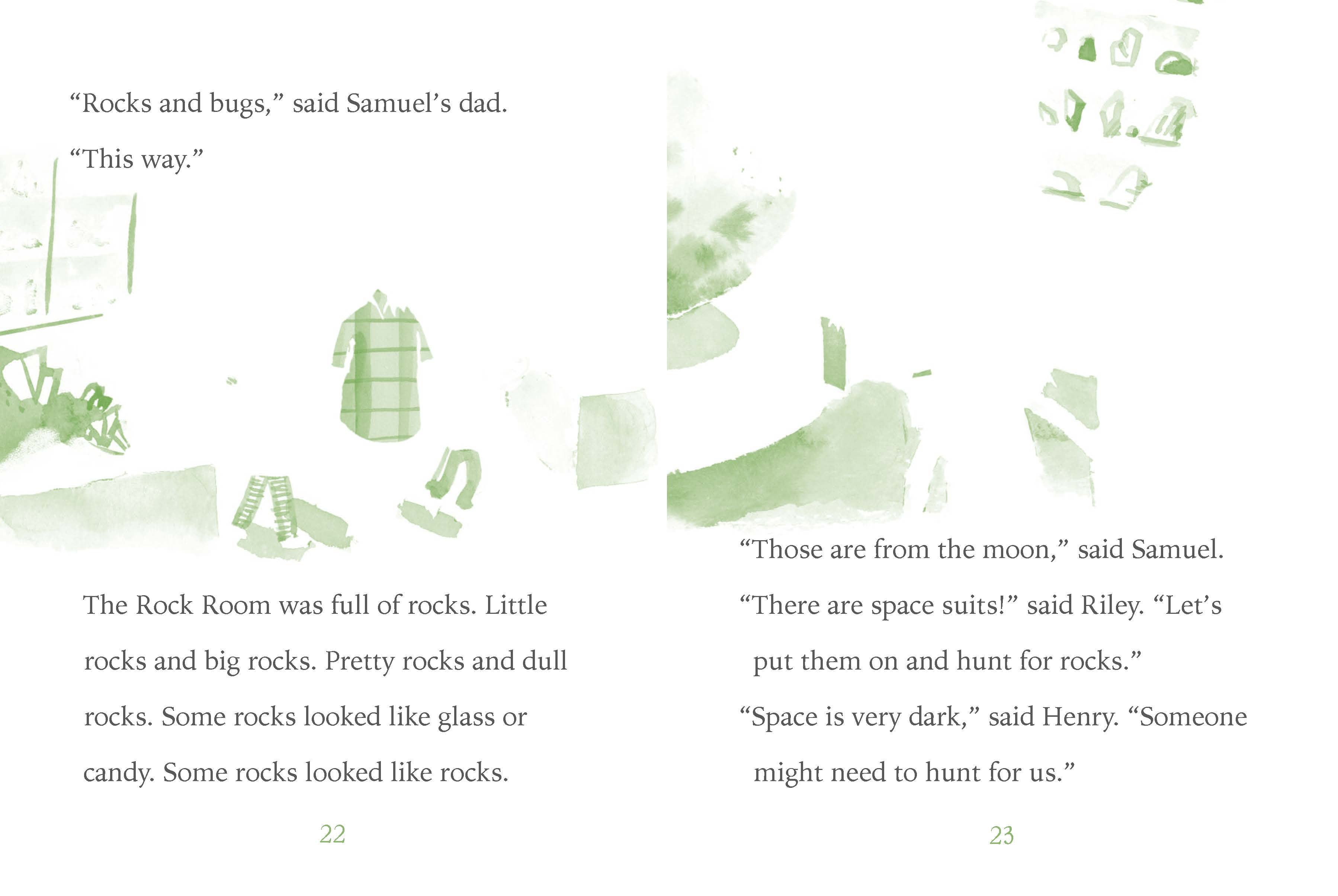 "Rocks and bugs," said Samuel's dad.

"This way."

The Rock Room was full of rocks. Little rocks and big rocks. Pretty rocks and dull rocks. Some rocks looked like glass or candy. Some rocks looked like rocks.

22

"Those are from the moon," said Samuel.

"There are space suits!" said Riley. "Let's put them on and hunt for rocks."

"Space is very dark," said Henry. "Someone might need to hunt for us."

23